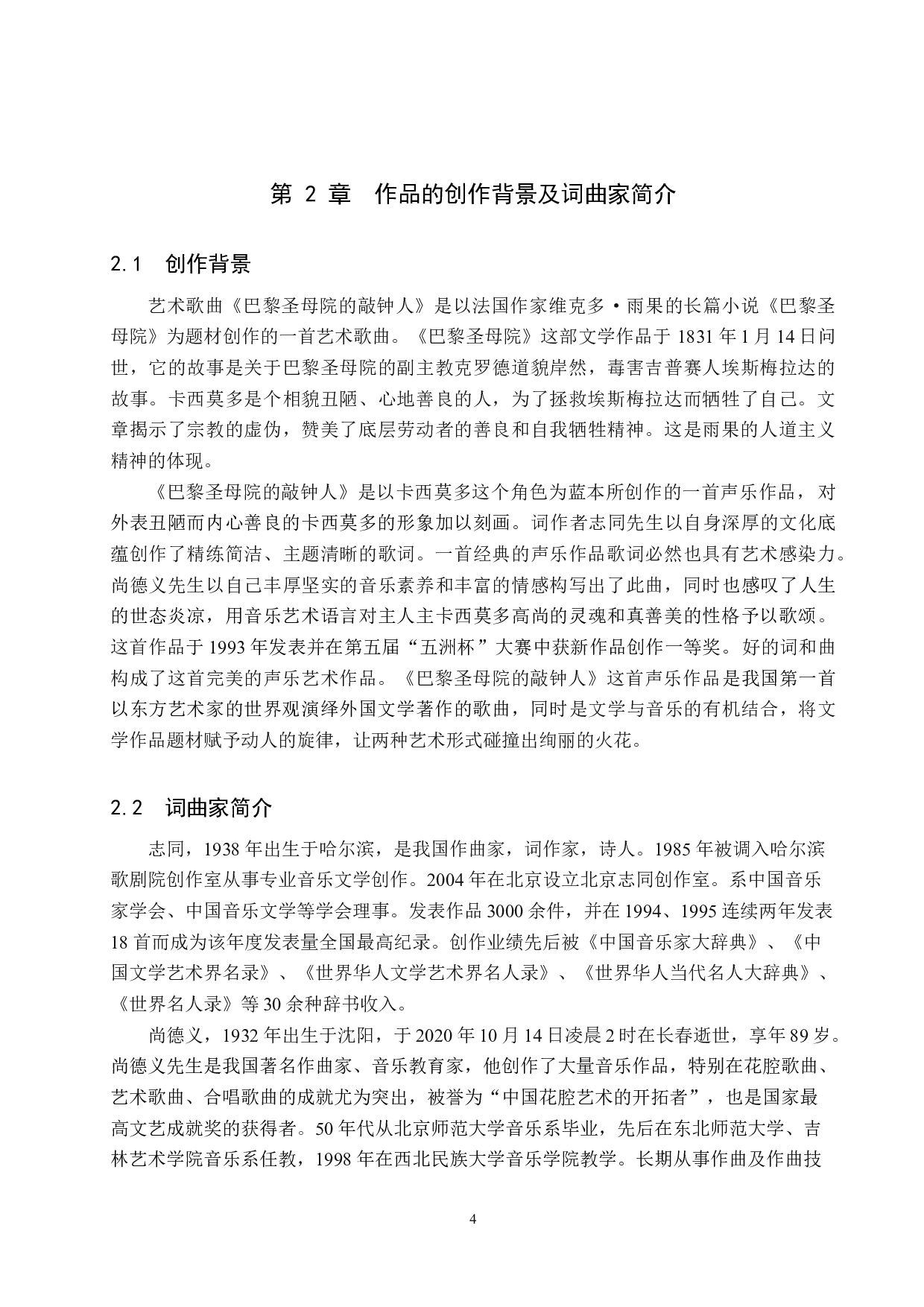 第 2 章　作品的创作背景及词曲家简介

2.1　创作背景

艺术歌曲《巴黎圣母院的敲钟人》是以法国作家维克多·雨果的长篇小说《巴黎圣母院》为题材创作的一首艺术歌曲。《巴黎圣母院》这部文学作品于 1831 年 1 月 14 日问世，它的故事是关于巴黎圣母院的副主教克罗德道貌岸然，毒害吉普赛人埃斯梅拉达的故事。卡西莫多是个相貌丑陋、心地善良的人，为了拯救埃斯梅拉达而牺牲了自己。文章揭示了宗教的虚伪，赞美了底层劳动者的善良和自我牺牲精神。这是雨果的人道主义精神的体现。

《巴黎圣母院的敲钟人》是以卡西莫多这个角色为蓝本所创作的一首声乐作品，对外表丑陋而内心善良的卡西莫多的形象加以刻画。词作者志同先生以自身深厚的文化底蕴创作了精练简洁、主题清晰的歌词。一首经典的声乐作品歌词必然也具有艺术感染力。尚德义先生以自己丰厚坚实的音乐素养和丰富的情感构写出了此曲，同时也感叹了人生的世态炎凉，用音乐艺术语言对主人主卡西莫多高尚的灵魂和真善美的性格予以歌颂。这首作品于 1993 年发表并在第五届“五洲杯”大赛中获新作品创作一等奖。好的词和曲构成了这首完美的声乐艺术作品。《巴黎圣母院的敲钟人》这首声乐作品是我国第一首以东方艺术家的世界观演绎外国文学著作的歌曲，同时是文学与音乐的有机结合，将文学作品题材赋予动人的旋律，让两种艺术形式碰撞出绚丽的火花。

2.2　词曲家简介

志同，1938 年出生于哈尔滨，是我国作曲家，词作家，诗人。1985 年被调入哈尔滨歌剧院创作室从事专业音乐文学创作。2004 年在北京设立北京志同创作室。系中国音乐家学会、中国音乐文学等学会理事。发表作品 3000 余件，并在 1994、1995 连续两年发表 18 首而成为该年度发表量全国最高纪录。创作业绩先后被《中国音乐家大辞典》、《中国文学艺术界名录》、《世界华人文学艺术界名人录》、《世界华人当代名人大辞典》、《世界名人录》等 30 余种辞书收入。

尚德义，1932 年出生于沈阳，于 2020 年 10 月 14 日凌晨 2 时在长春逝世，享年 89 岁。尚德义先生是我国著名作曲家、音乐教育家，他创作了大量音乐作品，特别在花腔歌曲、艺术歌曲、合唱歌曲的成就尤为突出，被誉为“中国花腔艺术的开拓者”，也是国家最高文艺成就奖的获得者。50 年代从北京师范大学音乐系毕业，先后在东北师范大学、吉林艺术学院音乐系任教，1998 年在西北民族大学音乐学院教学。长期从事作曲及作曲技

4